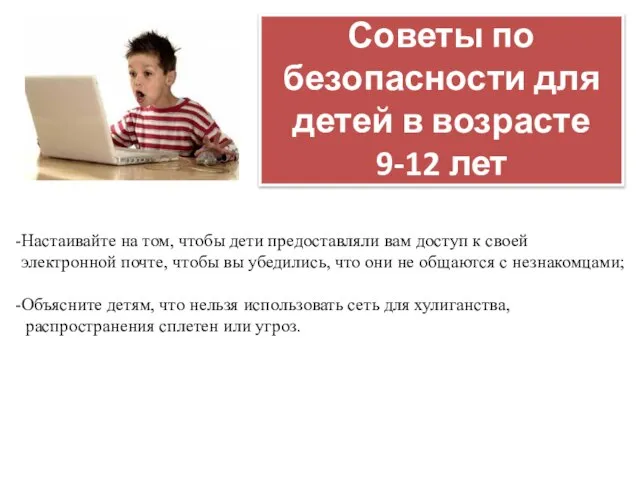 Советы по безопасности для детей в возрасте 9-12 лет

-Настаивайте на том, чтобы дети предоставляли вам доступ к своей электронной почте, чтобы вы убедились, что они не общаются с незнакомцами;

-Объясните детям, что нельзя использовать сеть для хулиганства, распространения сплетен или угроз.